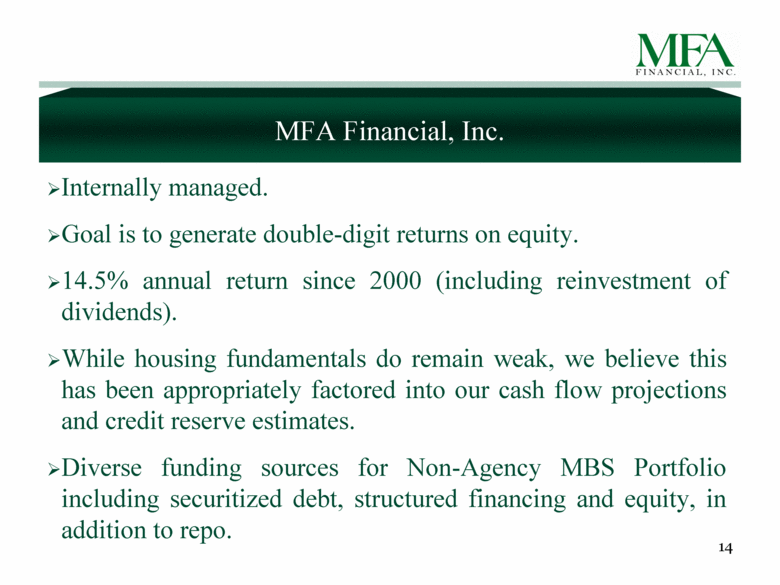 MFA
FINANCIAL, INC.

MFA Financial, Inc.

➢Internally managed.

➢Goal is to generate double-digit returns on equity.

➢14.5% annual return since 2000 (including reinvestment of dividends).

➢While housing fundamentals do remain weak, we believe this has been appropriately factored into our cash flow projections and credit reserve estimates.

➢Diverse funding sources for Non-Agency MBS Portfolio including securitized debt, structured financing and equity, in addition to repo.

14